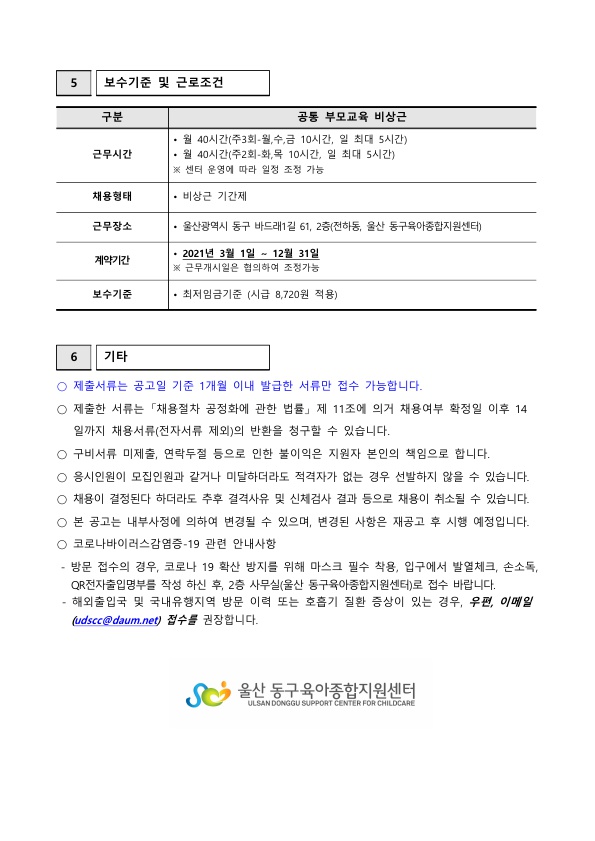 5 보수기준 및 근로조건

| 구분 | 공통 부모교육 비상근 |
|---|---|
| 근무시간 | • 월 40시간(주3회-월,수,금 10시간, 일 최대 5시간) • 월 40시간(주2회-화,목 10시간, 일 최대 5시간) ※ 센터 운영에 따라 일정 조정 가능 |
| 채용형태 | • 비상근 기간제 |
| 근무장소 | • 울산광역시 동구 바드래1길 61, 2층(전하동, 울산 동구육아종합지원센터) |
| 계약기간 | • 2021년 3월 1일 ~ 12월 31일 ※ 근무개시일은 협의하여 조정가능 |
| 보수기준 | • 최저임금기준 (시급 8,720원 적용) |

6 기타

○ 제출서류는 공고일 기준 1개월 이내 발급한 서류만 접수 가능합니다.

○ 제출한 서류는「채용절차 공정화에 관한 법률」제 11조에 의거 채용여부 확정일 이후 14일까지 채용서류(전자서류 제외)의 반환을 청구할 수 있습니다.

○ 구비서류 미제출, 연락두절 등으로 인한 불이익은 지원자 본인의 책임으로 합니다.

○ 응시인원이 모집인원과 같거나 미달하더라도 적격자가 없는 경우 선발하지 않을 수 있습니다.

○ 채용이 결정된다 하더라도 추후 결격사유 및 신체검사 결과 등으로 채용이 취소될 수 있습니다.

○ 본 공고는 내부사정에 의하여 변경될 수 있으며, 변경된 사항은 재공고 후 시행 예정입니다.

○ 코로나바이러스감염증-19 관련 안내사항

- 방문 접수의 경우, 코로나 19 확산 방지를 위해 마스크 필수 착용, 입구에서 발열체크, 손소독, QR전자출입명부를 작성 하신 후, 2층 사무실(울산 동구육아종합지원센터)로 접수 바랍니다.
- 해외출입국 및 국내유행지역 방문 이력 또는 호흡기 질환 증상이 있는 경우, 우편, 이메일 (udscc@daum.net) 접수를 권장합니다.

울산 동구육아종합지원센터
ULSAN DONGGU SUPPORT CENTER FOR CHILDCARE